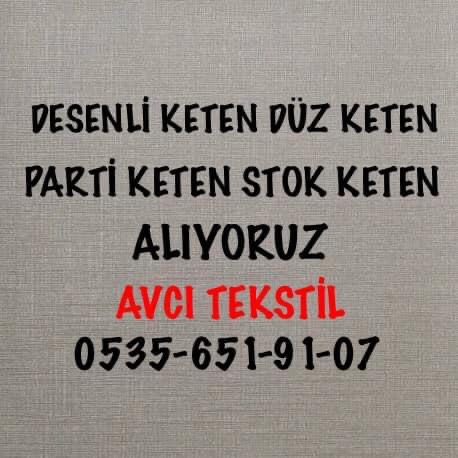 DESENLİ KETEN DÜZ KETEN
PARTİ KETEN STOK KETEN
ALIYORUZ
AVCI TEKSTİL
0535-651-91-07